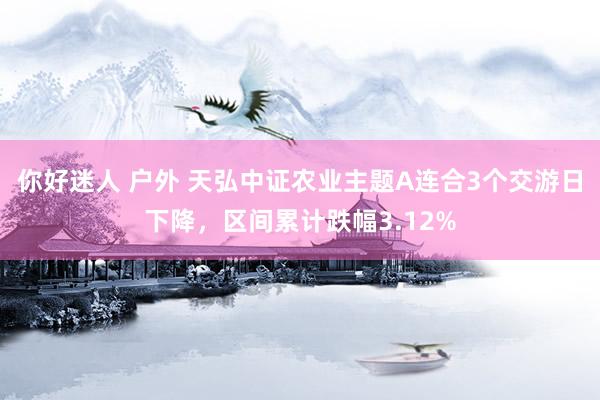 你好迷人 户外 天弘中证农业主题A连合3个交游日下降，区间累计跌幅3.12%